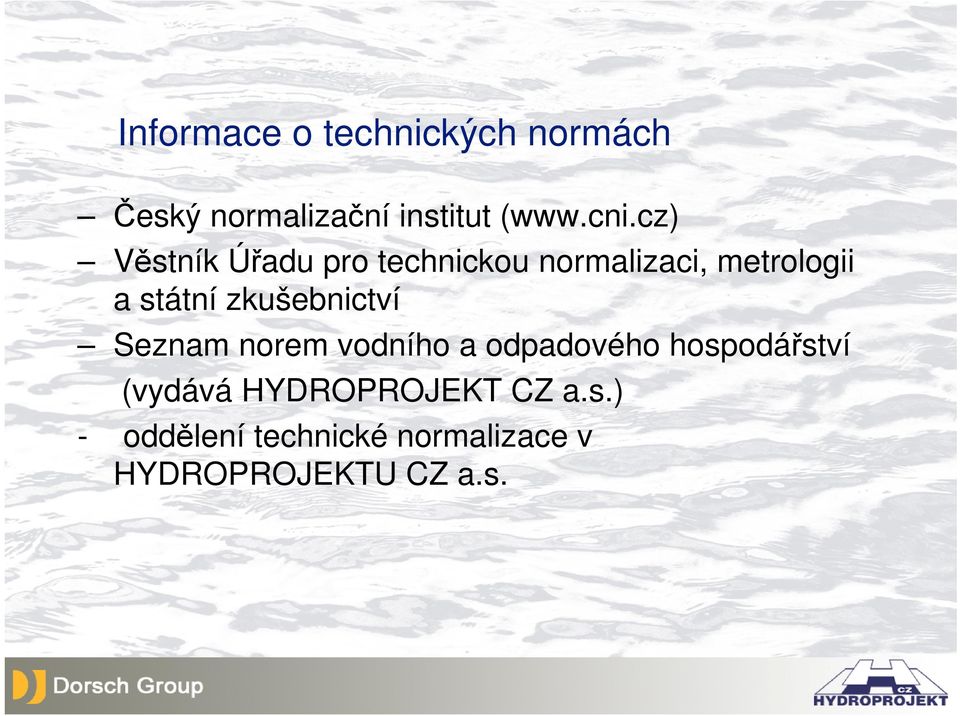 Informace o technických normách

– Český normalizační institut (www.cni.cz)

– Věstník Úřadu pro technickou normalizaci, metrologii a státní zkušebnictví

– Seznam norem vodního a odpadového hospodářství (vydává HYDROPROJEKT CZ a.s.)

- oddělení technické normalizace v HYDROPROJEKTU CZ a.s.

Dorsch Group

CZ HYDROPROJEKT